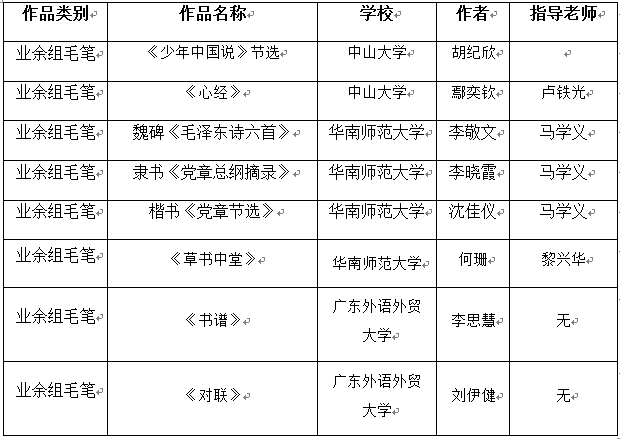 | 作品类别 | 作品名称 | 学校 | 作者 | 指导老师 |
|---|---|---|---|---|
| 业余组毛笔 | 《少年中国说》节选 | 中山大学 | 胡纪欣 | |
| 业余组毛笔 | 《心经》 | 中山大学 | 鄢奕钦 | 卢铁光 |
| 业余组毛笔 | 魏碑《毛泽东诗六首》 | 华南师范大学 | 李敬文 | 马学义 |
| 业余组毛笔 | 隶书《党章总纲摘录》 | 华南师范大学 | 李晓霞 | 马学义 |
| 业余组毛笔 | 楷书《党章节选》 | 华南师范大学 | 沈佳仪 | 马学义 |
| 业余组毛笔 | 《草书中堂》 | 华南师范大学 | 何珊 | 黎兴华 |
| 业余组毛笔 | 《书谱》 | 广东外语外贸大学 | 李思慧 | 无 |
| 业余组毛笔 | 《对联》 | 广东外语外贸大学 | 刘伊健 | 无 |